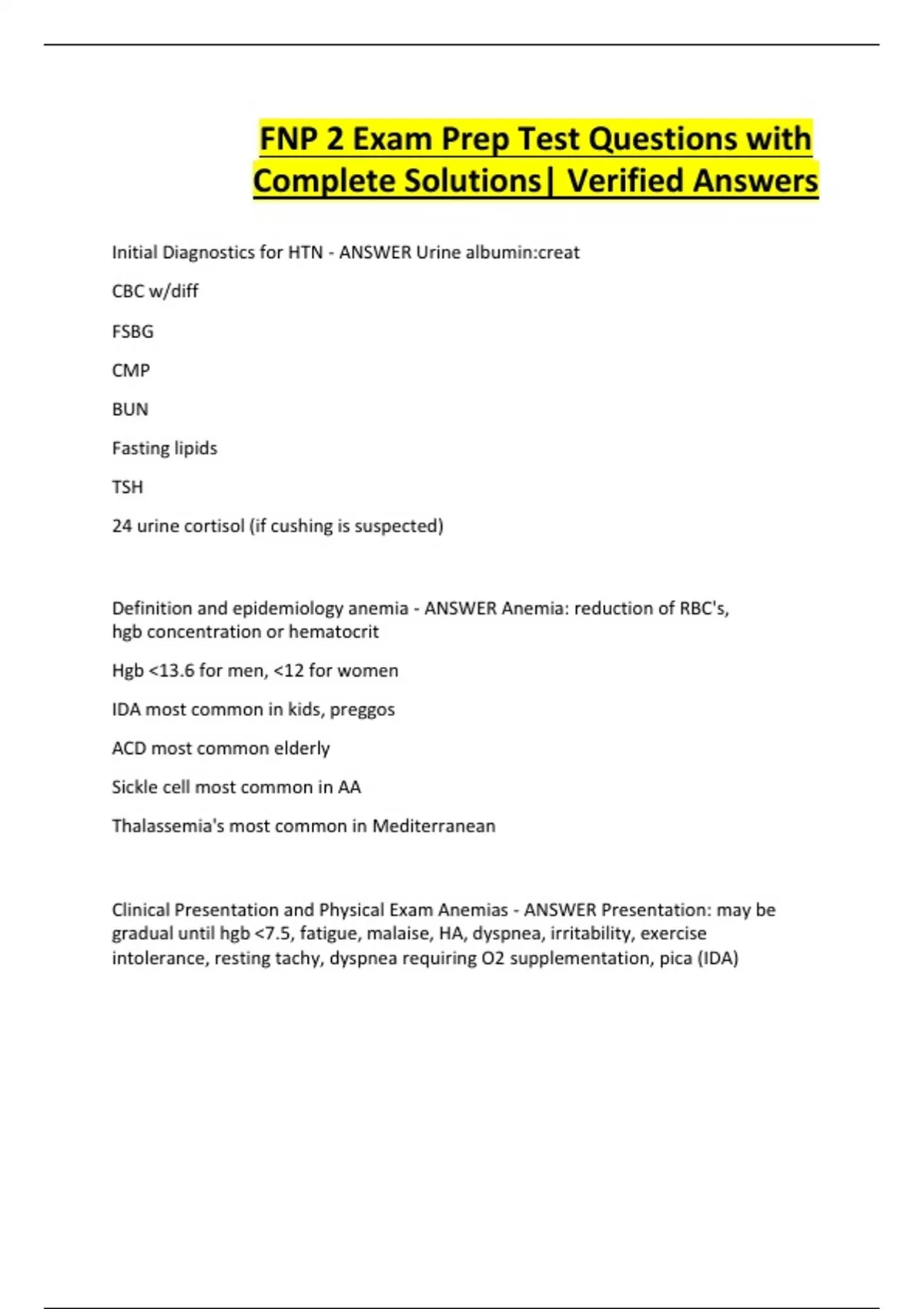 FNP 2 Exam Prep Test Questions with Complete Solutions| Verified Answers

Initial Diagnostics for HTN - ANSWER Urine albumin:creat

CBC w/diff

FSBG

CMP

BUN

Fasting lipids

TSH

24 urine cortisol (if cushing is suspected)

Definition and epidemiology anemia - ANSWER Anemia: reduction of RBC's, hgb concentration or hematocrit

Hgb <13.6 for men, <12 for women

IDA most common in kids, preggos

ACD most common elderly

Sickle cell most common in AA

Thalassemia's most common in Mediterranean

Clinical Presentation and Physical Exam Anemias - ANSWER Presentation: may be gradual until hgb <7.5, fatigue, malaise, HA, dyspnea, irritability, exercise intolerance, resting tachy, dyspnea requiring O2 supplementation, pica (IDA)